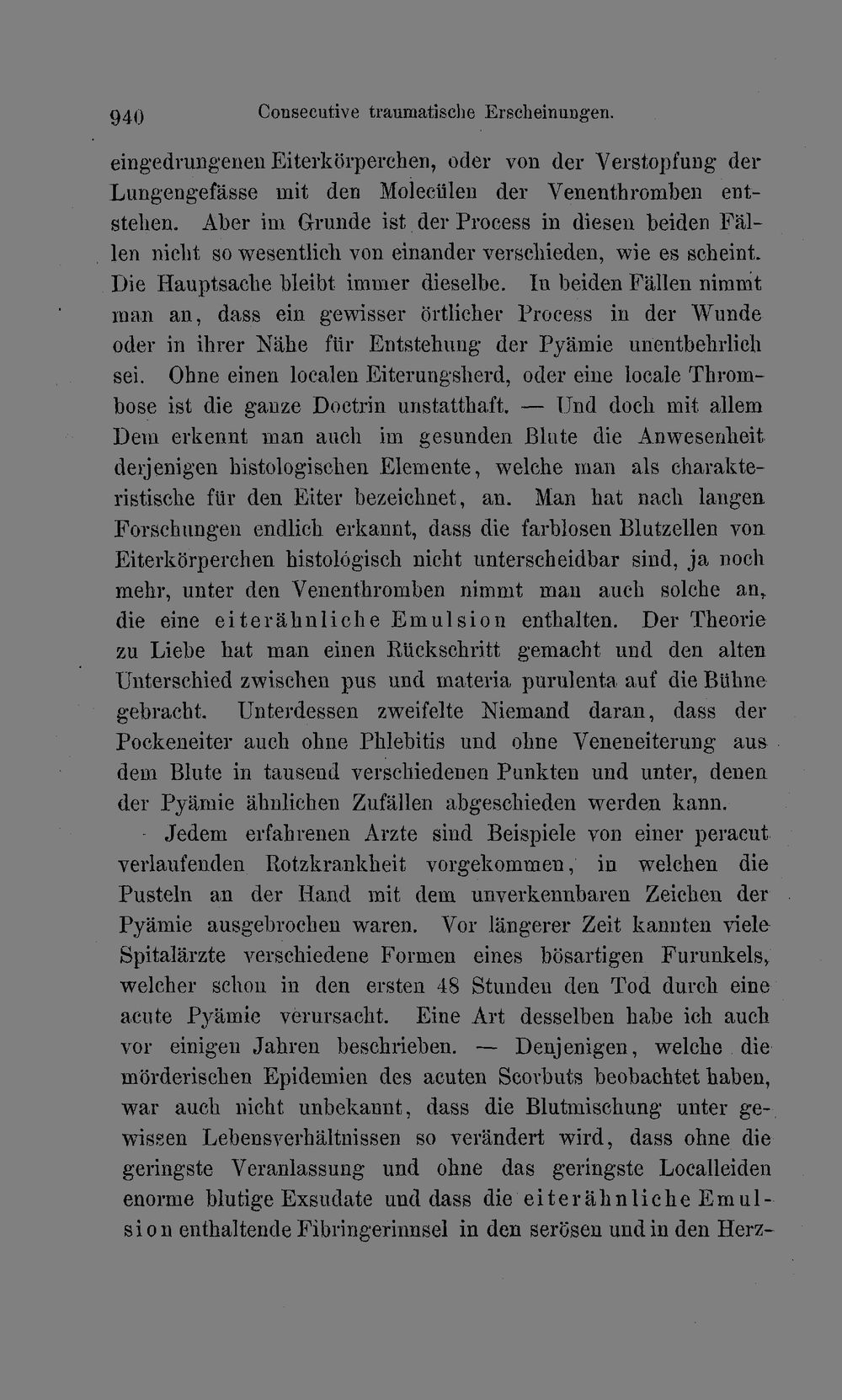 940 Consecutive traumatische Erscheinungen.

eingedrungenen Eiterkörperchen, oder von der Verstopfung der Lungengefässe mit den Molecülen der Venenthromben entstehen. Aber im Grunde ist der Process in diesen beiden Fällen nicht so wesentlich von einander verschieden, wie es scheint. Die Hauptsache bleibt immer dieselbe. In beiden Fällen nimmt man an, dass ein gewisser örtlicher Process in der Wunde oder in ihrer Nähe für Entstehung der Pyämie unentbehrlich sei. Ohne einen localen Eiterungsherd, oder eine locale Thrombose ist die ganze Doctrin unstatthaft. — Und doch mit allem Dem erkennt man auch im gesunden Blute die Anwesenheit derjenigen histologischen Elemente, welche man als charakteristische für den Eiter bezeichnet, an. Man hat nach langen Forschungen endlich erkannt, dass die farblosen Blutzellen von Eiterkörperchen histologisch nicht unterscheidbar sind, ja noch mehr, unter den Venenthromben nimmt man auch solche an, die eine eiterähnliche Emulsion enthalten. Der Theorie zu Liebe hat man einen Rückschritt gemacht und den alten Unterschied zwischen pus und materia purulenta auf die Bühne gebracht. Unterdessen zweifelte Niemand daran, dass der Pockeneiter auch ohne Phlebitis und ohne Veneneiterung aus dem Blute in tausend verschiedenen Punkten und unter, denen der Pyämie ähnlichen Zufällen abgeschieden werden kann.

Jedem erfahrenen Arzte sind Beispiele von einer peracut verlaufenden Rotzkrankheit vorgekommen, in welchen die Pusteln an der Hand mit dem unverkennbaren Zeichen der Pyämie ausgebrochen waren. Vor längerer Zeit kannten viele Spitalärzte verschiedene Formen eines bösartigen Furunkels, welcher schon in den ersten 48 Stunden den Tod durch eine acute Pyämie verursacht. Eine Art desselben habe ich auch vor einigen Jahren beschrieben. — Denjenigen, welche die mörderischen Epidemien des acuten Scorbuts beobachtet haben, war auch nicht unbekannt, dass die Blutmischung unter gewissen Lebensverhältnissen so verändert wird, dass ohne die geringste Veranlassung und ohne das geringste Localleiden enorme blutige Exsudate und dass die eiterähnliche Emulsion enthaltende Fibringerinnsel in den serösen und in den Herz-